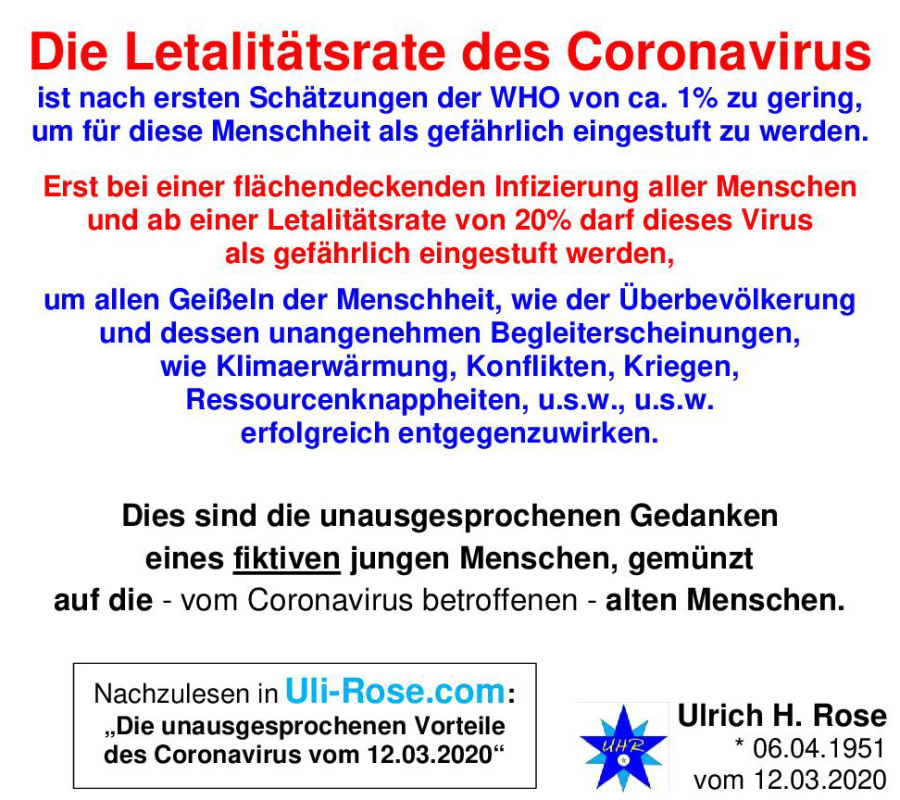 Die Letalitätsrate des Coronavirus

ist nach ersten Schätzungen der WHO von ca. 1% zu gering, um für diese Menschheit als gefährlich eingestuft zu werden.

Erst bei einer flächendeckenden Infizierung aller Menschen und ab einer Letalitätsrate von 20% darf dieses Virus als gefährlich eingestuft werden,

um allen Geißeln der Menschheit, wie der Überbevölkerung und dessen unangenehmen Begleiterscheinungen, wie Klimaerwärmung, Konflikten, Kriegen, Ressourcenknappheiten, u.s.w., u.s.w. erfolgreich entgegenzuwirken.

Dies sind die unausgesprochenen Gedanken eines fiktiven jungen Menschen, gemünzt auf die - vom Coronavirus betroffenen - alten Menschen.

Nachzulesen in Uli-Rose.com:
„Die unausgesprochenen Vorteile des Coronavirus vom 12.03.2020“

UHR

Ulrich H. Rose
* 06.04.1951
vom 12.03.2020